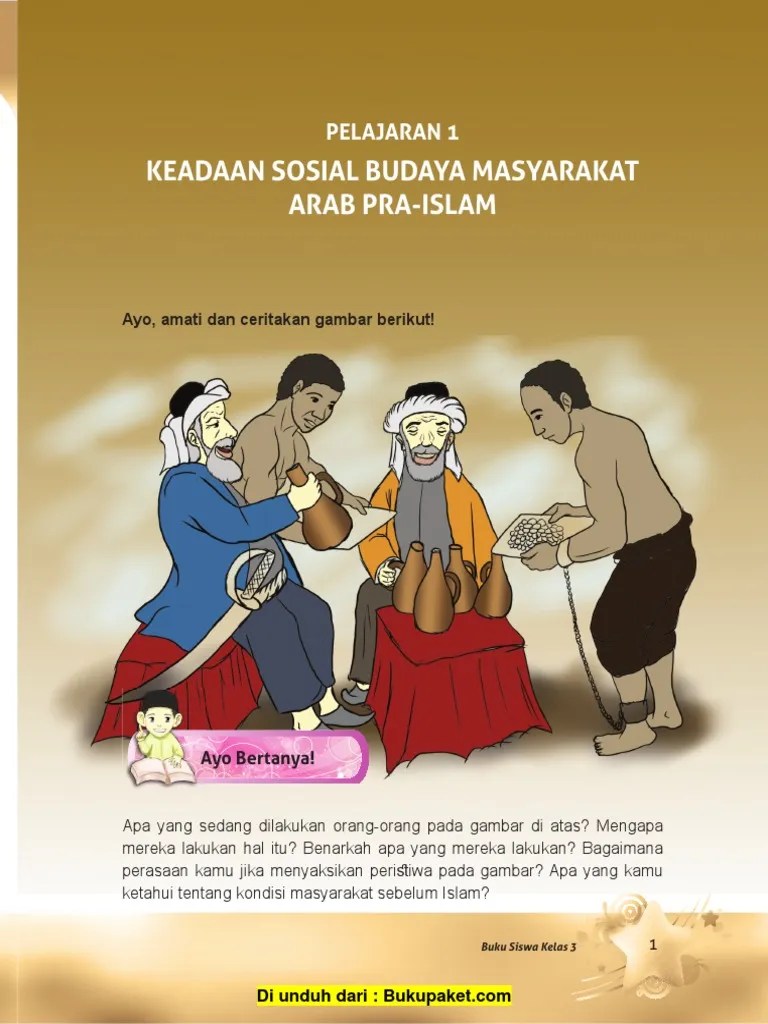 PELAJARAN 1

KEADAAN SOSIAL BUDAYA MASYARAKAT ARAB PRA-ISLAM

Ayo, amati dan ceritakan gambar berikut!

Ayo Bertanya!

Apa yang sedang dilakukan orang-orang pada gambar di atas? Mengapa mereka lakukan hal itu? Benarkah apa yang mereka lakukan? Bagaimana perasaan kamu jika menyaksikan peristiwa pada gambar? Apa yang kamu ketahui tentang kondisi masyarakat sebelum Islam?

Buku Siswa Kelas 3

1

Di unduh dari : Bukupaket.com